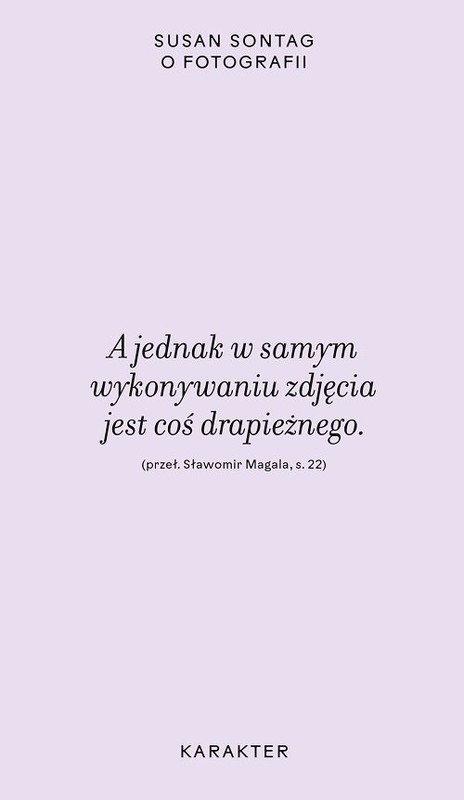 SUSAN SONTAG
O FOTOGRAFII

A jednak w samym wykonywaniu zdjęcia jest coś drapieżnego.

(przeł. Sławomir Magala, s. 22)

KARAKTER